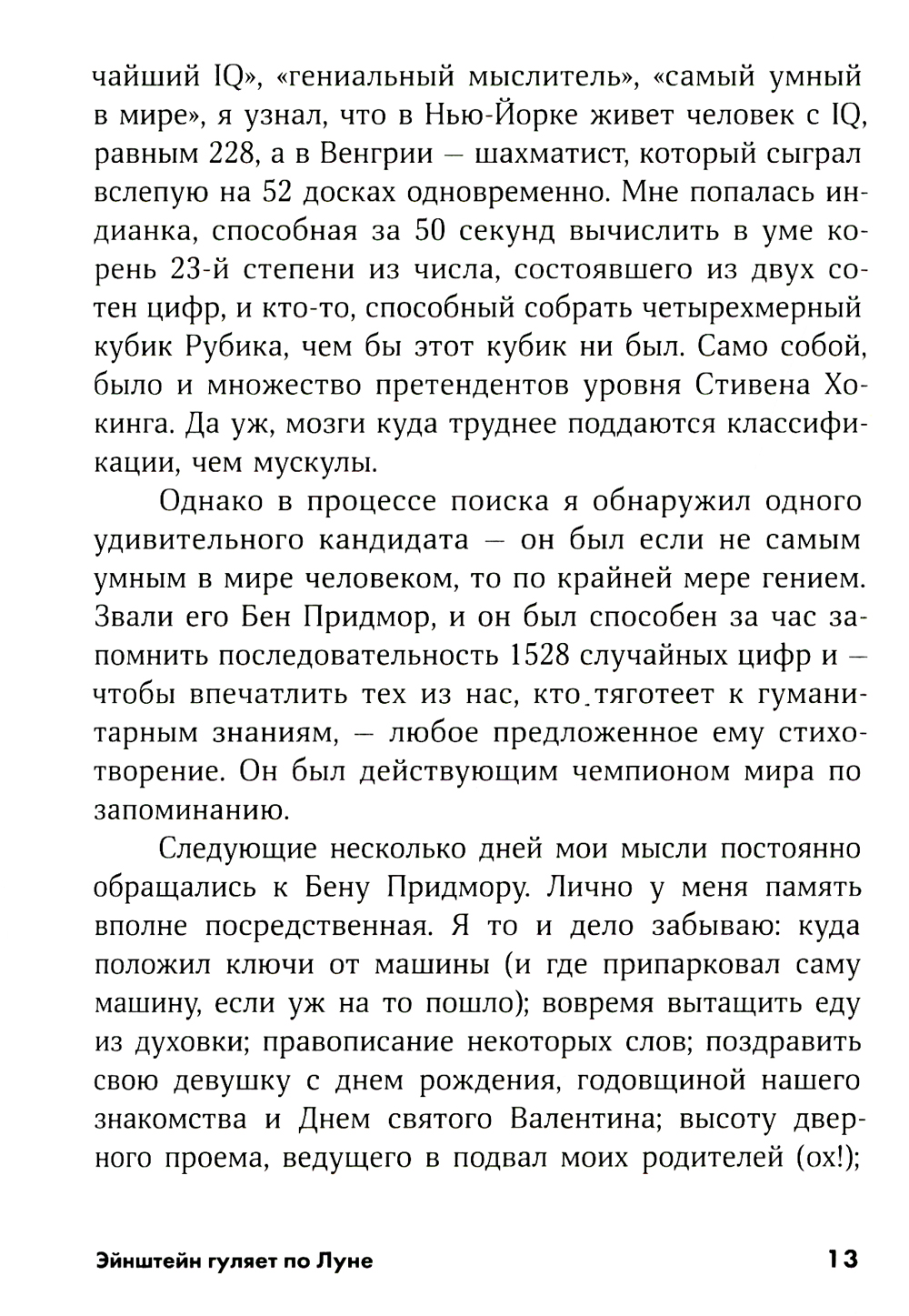 чайший IQ», «гениальный мыслитель», «самый умный в мире», я узнал, что в Нью-Йорке живет человек с IQ, равным 228, а в Венгрии — шахматист, который сыграл вслепую на 52 досках одновременно. Мне попалась индианка, способная за 50 секунд вычислить в уме корень 23-й степени из числа, состоявшего из двух сотен цифр, и кто-то, способный собрать четырехмерный кубик Рубика, чем бы этот кубик ни был. Само собой, было и множество претендентов уровня Стивена Хокинга. Да уж, мозги куда труднее поддаются классификации, чем мускулы.

Однако в процессе поиска я обнаружил одного удивительного кандидата — он был если не самым умным в мире человеком, то по крайней мере гением. Звали его Бен Придмор, и он был способен за час запомнить последовательность 1528 случайных цифр и — чтобы впечатлить тех из нас, кто тяготеет к гуманитарным знаниям, — любое предложенное ему стихотворение. Он был действующим чемпионом мира по запоминанию.

Следующие несколько дней мои мысли постоянно обращались к Бену Придмору. Лично у меня память вполне посредственная. Я то и дело забываю: куда положил ключи от машины (и где припарковал саму машину, если уж на то пошло); вовремя вытащить еду из духовки; правописание некоторых слов; поздравить свою девушку с днем рождения, годовщиной нашего знакомства и Днем святого Валентина; высоту дверного проема, ведущего в подвал моих родителей (ох!);

Эйнштейн гуляет по Луне 13